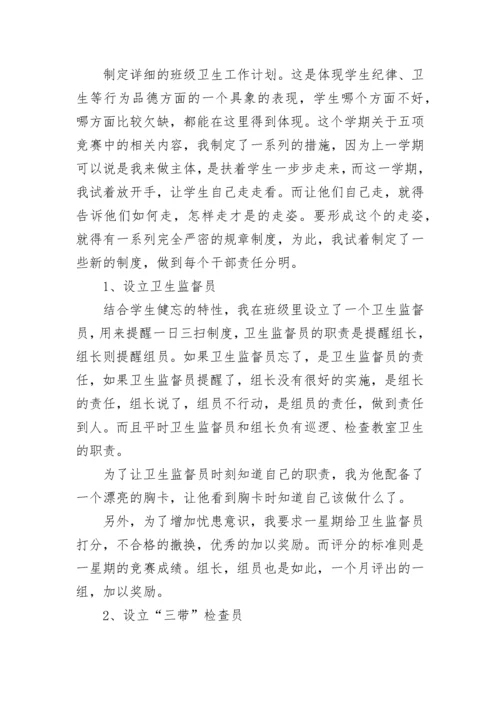 制定详细的班级卫生工作计划。这是体现学生纪律、卫生等行为品德方面的一个具象的表现，学生哪个方面不好，哪方面比较欠缺，都能在这里得到体现。这个学期关于五项竞赛中的相关内容，我制定了一系列的措施，因为上一学期可以说是我来做主体，是扶着学生一步步走来，而这一学期，我试着放开手，让学生自己走走看。而让他们自己走，就得告诉他们如何走，怎样走才是的走姿。要形成这个的走姿，就得有一系列完全严密的规章制度，为此，我试着制定了一些新的制度，做到每个干部责任分明。

1、设立卫生监督员

结合学生健忘的特性，我在班级里设立了一个卫生监督员，用来提醒一日三扫制度，卫生监督员的职责是提醒组长，组长则提醒组员。如果卫生监督员忘了，是卫生监督员的责任，如果卫生监督员提醒了，组长没有很好的实施，是组长的责任，组长说了，组员不行动，是组员的责任，做到责任到人。而且平时卫生监督员和组长负有巡逻、检查教室卫生的职责。

为了让卫生监督员时刻知道自己的职责，我为他配备了一个漂亮的胸卡，让他看到胸卡时知道自己该做什么了。

另外，为了增加忧患意识，我要求一星期给卫生监督员打分，不合格的撤换，优秀的加以奖励。而评分的标准则是一星期的竞赛成绩。组长，组员也是如此，一个月评出的一组，加以奖励。

2、设立“三带”检查员